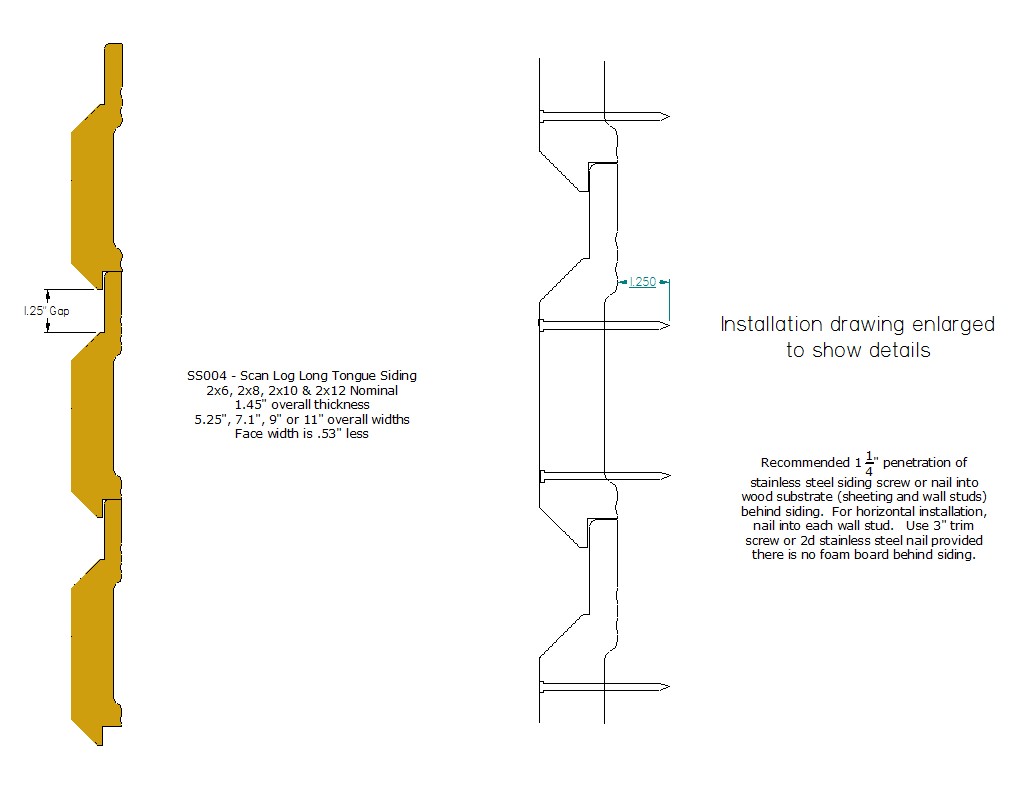 1.25" Gap

SS004 - Scan Log Long Tongue Siding
2x6, 2x8, 2x10 & 2x12 Nominal
1.45" overall thickness
5.25", 7.1", 9" or 11" overall widths
Face width is .53" less

1.250

Installation drawing enlarged to show details

Recommended $1\frac{1}{4}$" penetration of stainless steel siding screw or nail into wood substrate (sheeting and wall studs) behind siding. For horizontal installation, nail into each wall stud. Use 3" trim screw or 2d stainless steel nail provided there is no foam board behind siding.